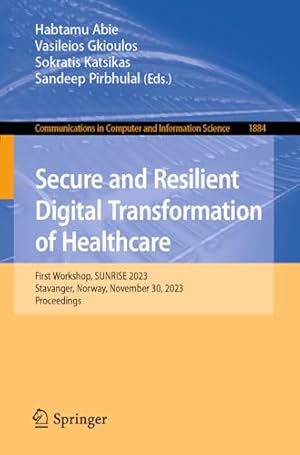 Habtamu Abie
Vasileios Gkioulos
Sokratis Katsikas
Sandeep Pirbhulal (Eds.)

Communications in Computer and Information Science 1884

Secure and Resilient Digital Transformation of Healthcare

First Workshop, SUNRISE 2023
Stavanger, Norway, November 30, 2023
Proceedings

Springer